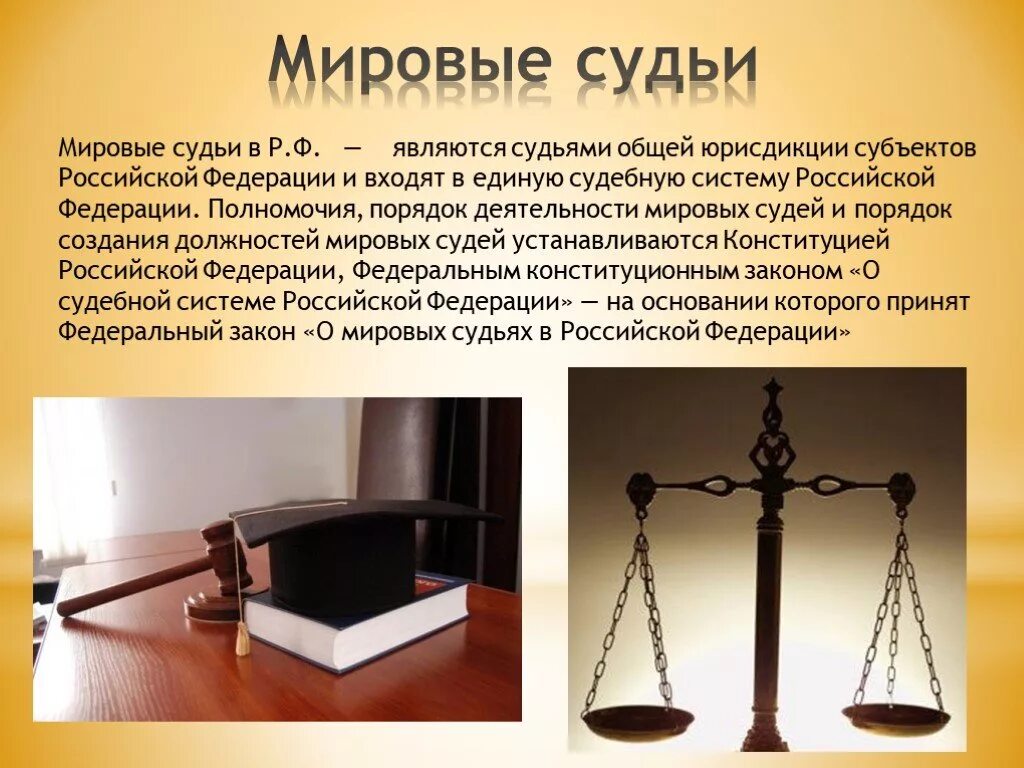 Мировые судьи

Мировые судьи в Р.Ф. — являются судьями общей юрисдикции субъектов Российской Федерации и входят в единую судебную систему Российской Федерации. Полномочия, порядок деятельности мировых судей и порядок создания должностей мировых судей устанавливаются Конституцией Российской Федерации, Федеральным конституционным законом «О судебной системе Российской Федерации» — на основании которого принят Федеральный закон «О мировых судьях в Российской Федерации»